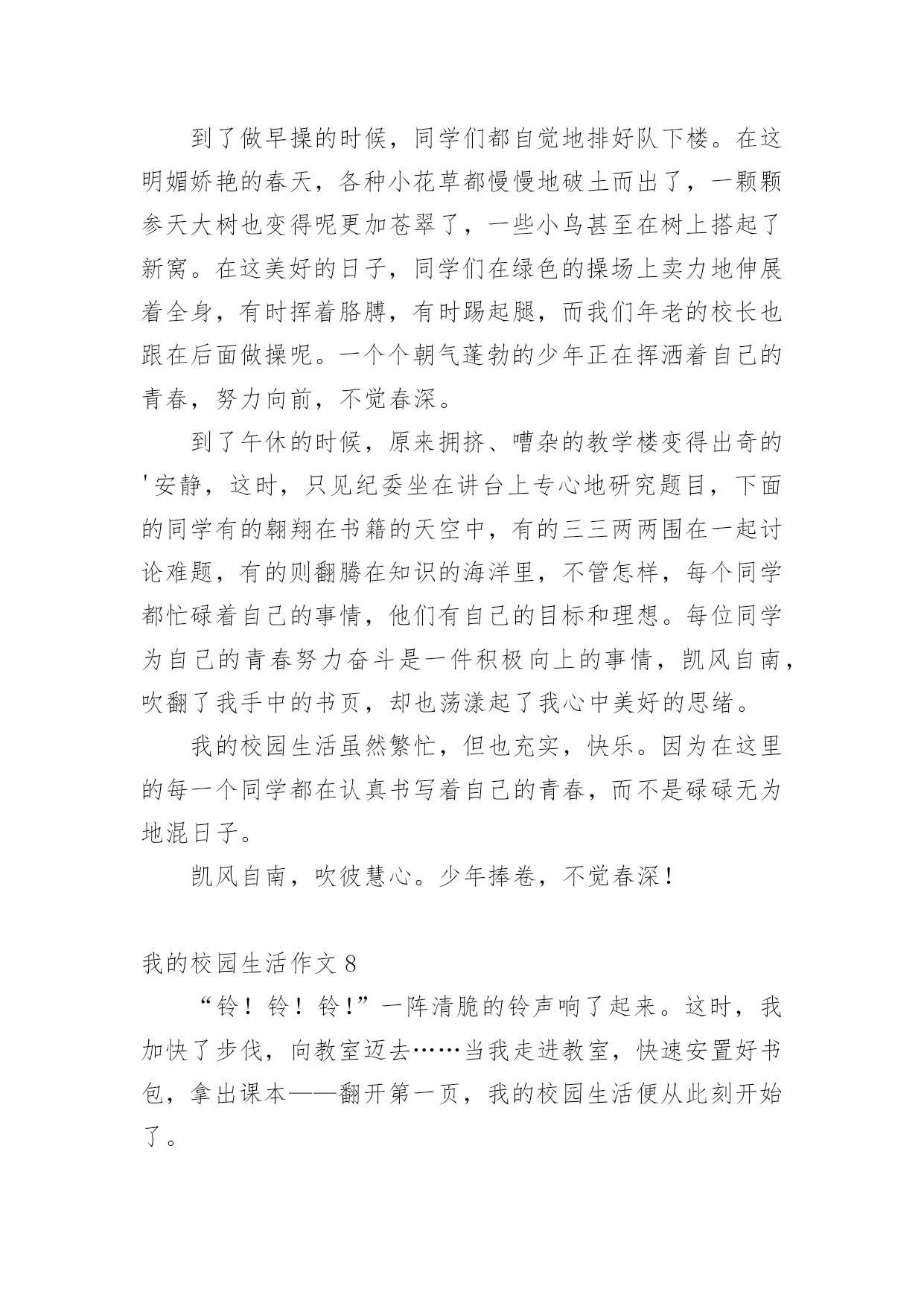 到了做早操的时候，同学们都自觉地排好队下楼。在这明媚娇艳的春天，各种小花草都慢慢地破土而出了，一颗颗参天大树也变得呢更加苍翠了，一些小鸟甚至在树上搭起了新窝。在这美好的日子，同学们在绿色的操场上卖力地伸展着全身，有时挥着胳膊，有时踢起腿，而我们年老的校长也跟在后面做操呢。一个个朝气蓬勃的少年正在挥洒着自己的青春，努力向前，不觉春深。

到了午休的时候，原来拥挤、嘈杂的教学楼变得出奇的'安静，这时，只见纪委坐在讲台上专心地研究题目，下面的同学有的翱翔在书籍的天空中，有的三三两两围在一起讨论难题，有的则翻腾在知识的海洋里，不管怎样，每个同学都忙碌着自己的事情，他们有自己的目标和理想。每位同学为自己的青春努力奋斗是一件积极向上的事情，凯风自南，吹翻了我手中的书页，却也荡漾起了我心中美好的思绪。

我的校园生活虽然繁忙，但也充实，快乐。因为在这里的每一个同学都在认真书写着自己的青春，而不是碌碌无为地混日子。

凯风自南，吹彼慧心。少年捧卷，不觉春深！

我的校园生活作文 8

“铃！铃！铃！”一阵清脆的铃声响了起来。这时，我加快了步伐，向教室迈去……当我走进教室，快速安置好书包，拿出课本——翻开第一页，我的校园生活便从此刻开始了。